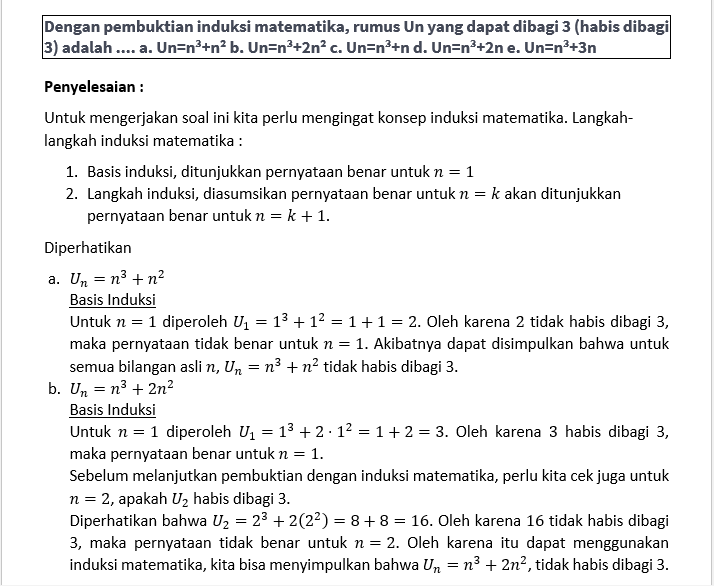 Dengan pembuktian induksi matematika, rumus Un yang dapat dibagi 3 (habis dibagi 3) adalah .... a. Un=n³+n² b. Un=n³+2n² c. Un=n³+n d. Un=n³+2n e. Un=n³+3n

Penyelesaian :

Untuk mengerjakan soal ini kita perlu mengingat konsep induksi matematika. Langkah-langkah induksi matematika :

1. Basis induksi, ditunjukkan pernyataan benar untuk $n = 1$
2. Langkah induksi, diasumsikan pernyataan benar untuk $n = k$ akan ditunjukkan pernyataan benar untuk $n = k + 1$.

Diperhatikan

a. $U_n = n^3 + n^2$
Basis Induksi
Untuk $n = 1$ diperoleh $U_1 = 1^3 + 1^2 = 1 + 1 = 2$. Oleh karena 2 tidak habis dibagi 3, maka pernyataan tidak benar untuk $n = 1$. Akibatnya dapat disimpulkan bahwa untuk semua bilangan asli $n$, $U_n = n^3 + n^2$ tidak habis dibagi 3.
b. $U_n = n^3 + 2n^2$
Basis Induksi
Untuk $n = 1$ diperoleh $U_1 = 1^3 + 2 \cdot 1^2 = 1 + 2 = 3$. Oleh karena 3 habis dibagi 3, maka pernyataan benar untuk $n = 1$.
Sebelum melanjutkan pembuktian dengan induksi matematika, perlu kita cek juga untuk $n = 2$, apakah $U_2$ habis dibagi 3.
Diperhatikan bahwa $U_2 = 2^3 + 2(2^2) = 8 + 8 = 16$. Oleh karena 16 tidak habis dibagi 3, maka pernyataan tidak benar untuk $n = 2$. Oleh karena itu dapat menggunakan induksi matematika, kita bisa menyimpulkan bahwa $U_n = n^3 + 2n^2$, tidak habis dibagi 3.